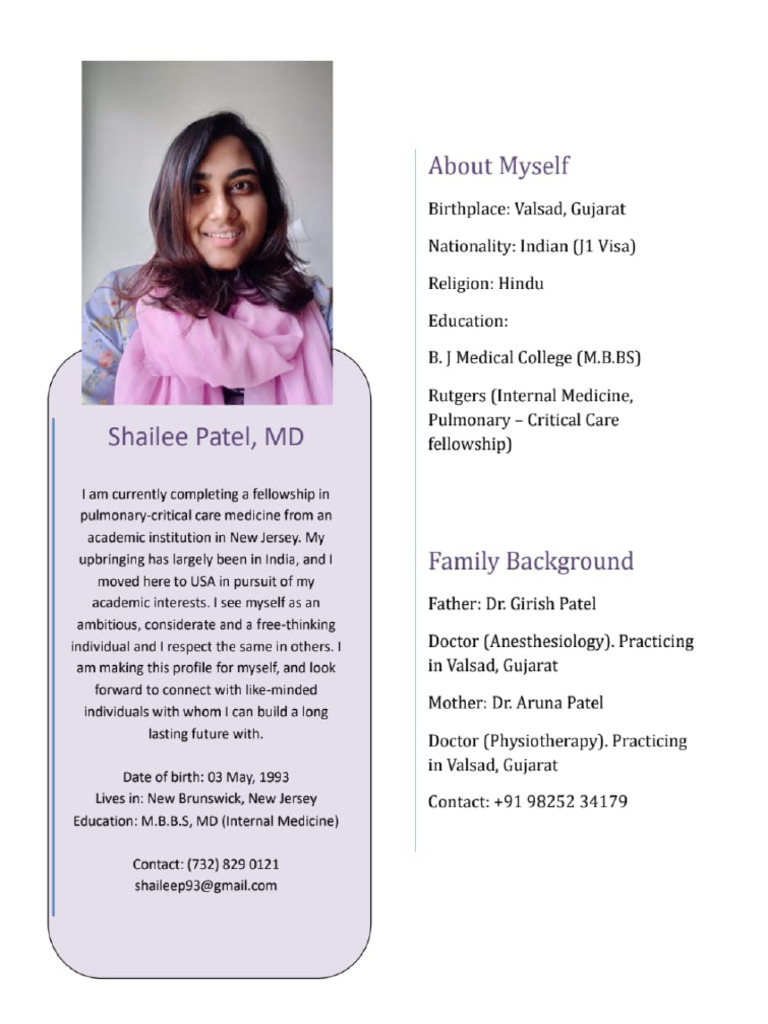 Shailee Patel, MD

I am currently completing a fellowship in pulmonary-critical care medicine from an academic institution in New Jersey. My upbringing has largely been in India, and I moved here to USA in pursuit of my academic interests. I see myself as an ambitious, considerate and a free-thinking individual and I respect the same in others. I am making this profile for myself, and look forward to connect with like-minded individuals with whom I can build a long lasting future with.

Date of birth: 03 May, 1993
Lives in: New Brunswick, New Jersey
Education: M.B.B.S, MD (Internal Medicine)

Contact: (732) 829 0121
shaileep93@gmail.com

About Myself

Birthplace: Valsad, Gujarat

Nationality: Indian (J1 Visa)

Religion: Hindu

Education:

B. J Medical College (M.B.BS)

Rutgers (Internal Medicine, Pulmonary – Critical Care fellowship)

Family Background

Father: Dr. Girish Patel

Doctor (Anesthesiology). Practicing in Valsad, Gujarat

Mother: Dr. Aruna Patel

Doctor (Physiotherapy). Practicing in Valsad, Gujarat

Contact: +91 98252 34179